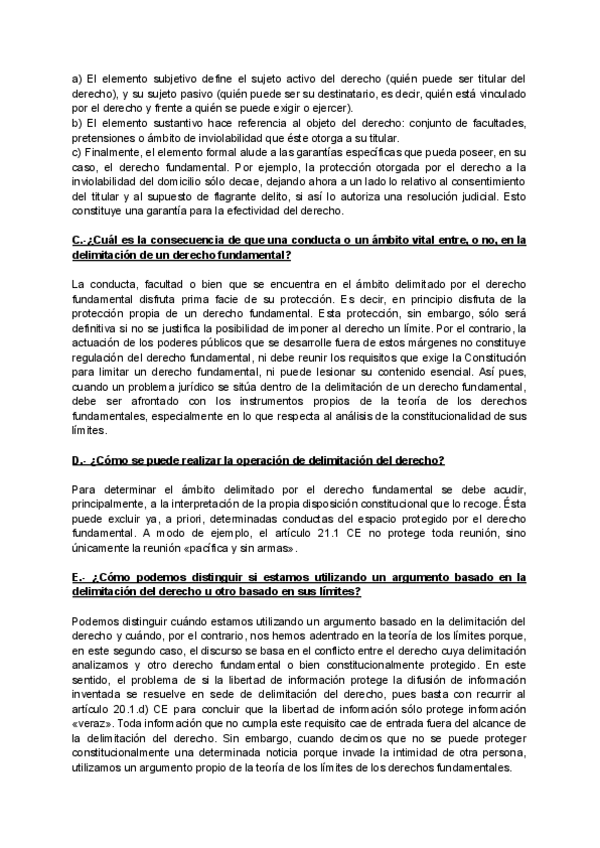 a) El elemento subjetivo define el sujeto activo del derecho (quién puede ser titular del derecho), y su sujeto pasivo (quién puede ser su destinatario, es decir, quién está vinculado por el derecho y frente a quién se puede exigir o ejercer).
b) El elemento sustantivo hace referencia al objeto del derecho: conjunto de facultades, pretensiones o ámbito de inviolabilidad que éste otorga a su titular.
c) Finalmente, el elemento formal alude a las garantías específicas que pueda poseer, en su caso, el derecho fundamental. Por ejemplo, la protección otorgada por el derecho a la inviolabilidad del domicilio sólo decae, dejando ahora a un lado lo relativo al consentimiento del titular y al supuesto de flagrante delito, si así lo autoriza una resolución judicial. Esto constituye una garantía para la efectividad del derecho.

C.-¿Cuál es la consecuencia de que una conducta o un ámbito vital entre, o no, en la delimitación de un derecho fundamental?

La conducta, facultad o bien que se encuentra en el ámbito delimitado por el derecho fundamental disfruta prima facie de su protección. Es decir, en principio disfruta de la protección propia de un derecho fundamental. Esta protección, sin embargo, sólo será definitiva si no se justifica la posibilidad de imponer al derecho un límite. Por el contrario, la actuación de los poderes públicos que se desarrolle fuera de estos márgenes no constituye regulación del derecho fundamental, ni debe reunir los requisitos que exige la Constitución para limitar un derecho fundamental, ni puede lesionar su contenido esencial. Así pues, cuando un problema jurídico se sitúa dentro de la delimitación de un derecho fundamental, debe ser afrontado con los instrumentos propios de la teoría de los derechos fundamentales, especialmente en lo que respecta al análisis de la constitucionalidad de sus límites.

D.- ¿Cómo se puede realizar la operación de delimitación del derecho?

Para determinar el ámbito delimitado por el derecho fundamental se debe acudir, principalmente, a la interpretación de la propia disposición constitucional que lo recoge. Ésta puede excluir ya, a priori, determinadas conductas del espacio protegido por el derecho fundamental. A modo de ejemplo, el artículo 21.1 CE no protege toda reunión, sino únicamente la reunión «pacífica y sin armas».

E.- ¿Cómo podemos distinguir si estamos utilizando un argumento basado en la delimitación del derecho u otro basado en sus límites?

Podemos distinguir cuándo estamos utilizando un argumento basado en la delimitación del derecho y cuándo, por el contrario, nos hemos adentrado en la teoría de los límites porque, en este segundo caso, el discurso se basa en el conflicto entre el derecho cuya delimitación analizamos y otro derecho fundamental o bien constitucionalmente protegido. En este sentido, el problema de si la libertad de información protege la difusión de información inventada se resuelve en sede de delimitación del derecho, pues basta con recurrir al artículo 20.1.d) CE para concluir que la libertad de información sólo protege información «veraz». Toda información que no cumpla este requisito cae de entrada fuera del alcance de la delimitación del derecho. Sin embargo, cuando decimos que no se puede proteger constitucionalmente una determinada noticia porque invade la intimidad de otra persona, utilizamos un argumento propio de la teoría de los límites de los derechos fundamentales.